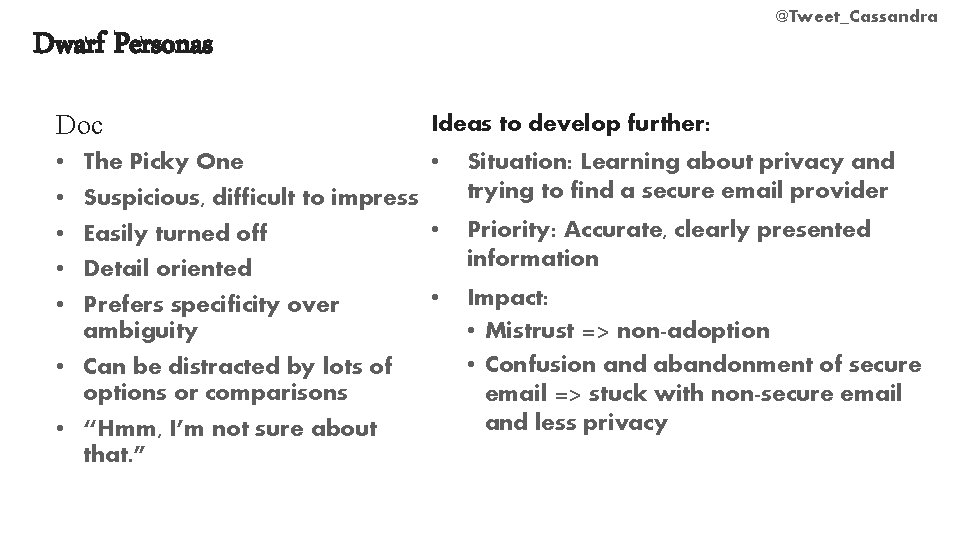 @Tweet_Cassandra

Dwarf Personas

Doc

• The Picky One
• Suspicious, difficult to impress
• Easily turned off
• Detail oriented
• Prefers specificity over ambiguity
• Can be distracted by lots of options or comparisons
• "Hmm, I'm not sure about that."

Ideas to develop further:

• Situation: Learning about privacy and trying to find a secure email provider
• Priority: Accurate, clearly presented information
• Impact:
• Mistrust => non-adoption
• Confusion and abandonment of secure email => stuck with non-secure email and less privacy